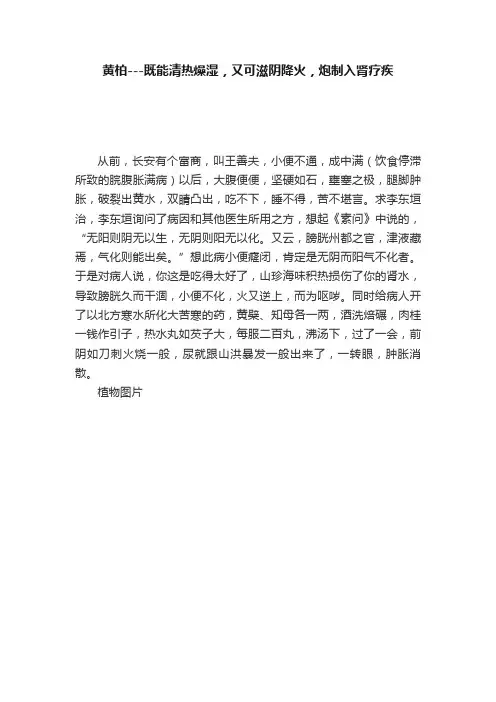 黄柏---既能清热燥湿，又可滋阴降火，炮制入肾疗疾

从前，长安有个富商，叫王善夫，小便不通，成中满（饮食停滞所致的脘腹胀满病）以后，大腹便便，坚硬如石，壅塞之极，腿脚肿胀，破裂出黄水，双睛凸出，吃不下，睡不得，苦不堪言。求李东垣治，李东垣询问了病因和其他医生所用之方，想起《素问》中说的，“无阳则阴无以生，无阴则阳无以化。又云，膀胱州都之官，津液藏焉，气化则能出矣。”想此病小便癃闭，肯定是无阴而阳气不化者。于是对病人说，你这是吃得太好了，山珍海味积热损伤了你的肾水，导致膀胱久而干涸，小便不化，火又逆上，而为呕哕。同时给病人开了以北方寒水所化大苦寒的药，黄檗、知母各一两，酒洗焙碾，肉桂一钱作引子，热水丸如芡子大，每服二百丸，沸汤下，过了一会，前阴如刀刺火烧一般，尿就跟山洪暴发一般出来了，一转眼，肿胀消散。

植物图片